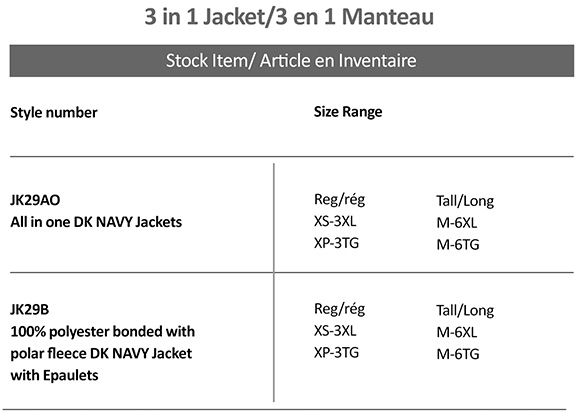 3 in 1 Jacket/3 en 1 Manteau

Stock Item/ Article en Inventaire

| Style number | Size Range | |
|---|---|---|
| JK29AO All in one DK NAVY Jackets | Reg/rég XS-3XL XP-3TG | Tall/Long M-6XL M-6TG |
| JK29B 100% polyester bonded with polar fleece DK NAVY Jacket with Epaulets | Reg/rég XS-3XL XP-3TG | Tall/Long M-6XL M-6TG |